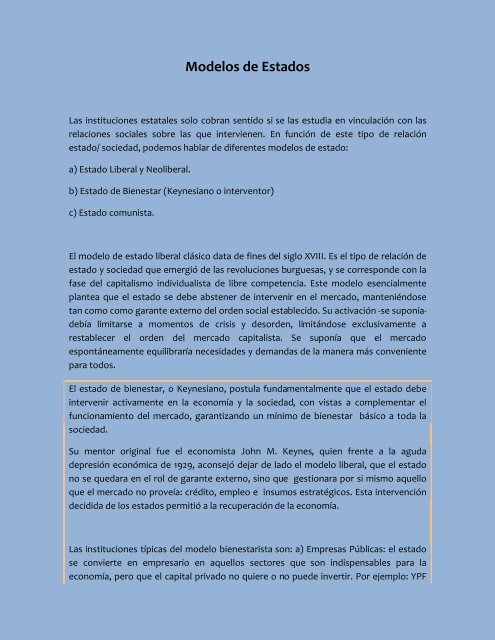 Modelos de Estados

Las instituciones estatales solo cobran sentido si se las estudia en vinculación con las relaciones sociales sobre las que intervienen. En función de este tipo de relación estado/ sociedad, podemos hablar de diferentes modelos de estado:

a) Estado Liberal y Neoliberal.

b) Estado de Bienestar (Keynesiano o interventor)

c) Estado comunista.

El modelo de estado liberal clásico data de fines del siglo XVIII. Es el tipo de relación de estado y sociedad que emergió de las revoluciones burguesas, y se corresponde con la fase del capitalismo individualista de libre competencia. Este modelo esencialmente plantea que el estado se debe abstener de intervenir en el mercado, manteniéndose tan como como garante externo del orden social establecido. Su activación -se suponía- debía limitarse a momentos de crisis y desorden, limitándose exclusivamente a restablecer el orden del mercado capitalista. Se suponía que el mercado espontáneamente equilibraría necesidades y demandas de la manera más conveniente para todos.

El estado de bienestar, o Keynesiano, postula fundamentalmente que el estado debe intervenir activamente en la economía y la sociedad, con vistas a complementar el funcionamiento del mercado, garantizando un mínimo de bienestar básico a toda la sociedad.

Su mentor original fue el economista John M. Keynes, quien frente a la aguda depresión económica de 1929, aconsejó dejar de lado el modelo liberal, que el estado no se quedara en el rol de garante externo, sino que gestionara por si mismo aquello que el mercado no proveía: crédito, empleo e insumos estratégicos. Esta intervención decidida de los estados permitió a la recuperación de la economía.

Las instituciones típicas del modelo bienestarista son: a) Empresas Públicas: el estado se convierte en empresario en aquellos sectores que son indispensables para la economía, pero que el capital privado no quiere o no puede invertir. Por ejemplo: YPF